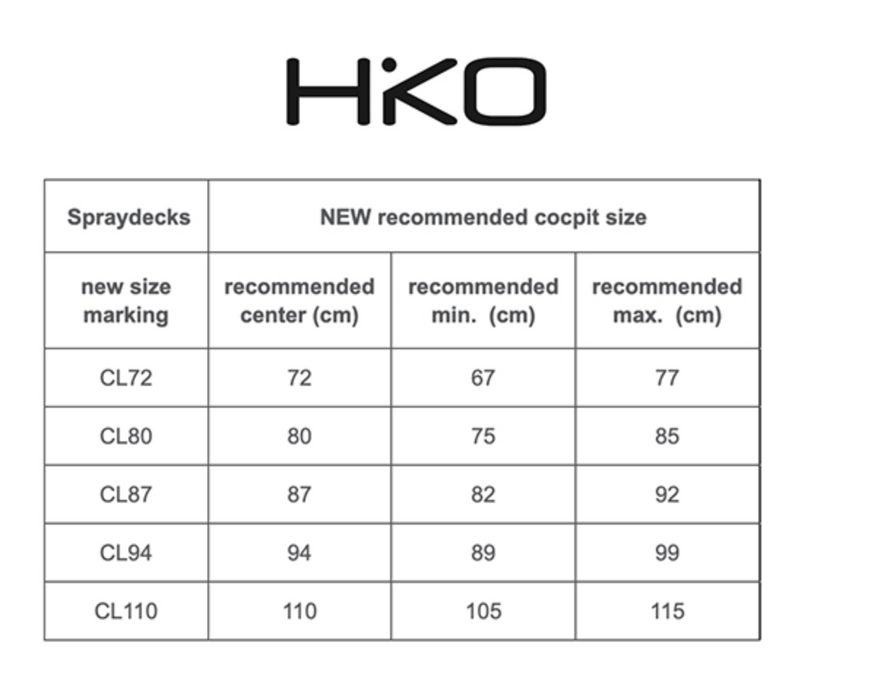 HIKO

| Spraydecks | NEW recommended cocpit size | | |
|---|---|---|---|
| new size marking | recommended center (cm) | recommended min. (cm) | recommended max. (cm) |
| CL72 | 72 | 67 | 77 |
| CL80 | 80 | 75 | 85 |
| CL87 | 87 | 82 | 92 |
| CL94 | 94 | 89 | 99 |
| CL110 | 110 | 105 | 115 |